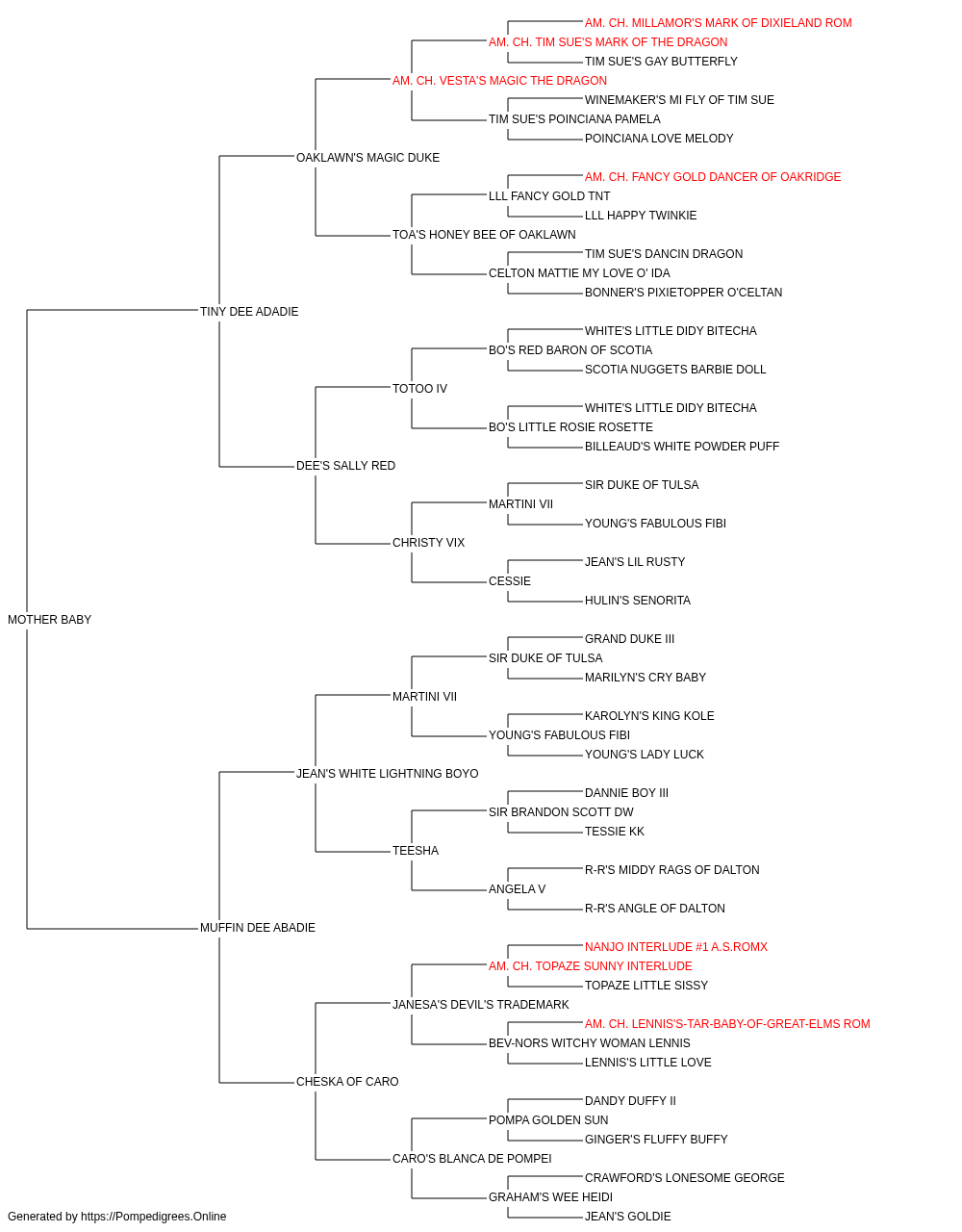 AM. CH. MILLAMOR'S MARK OF DIXIELAND ROM
AM. CH. TIM SUE'S MARK OF THE DRAGON
TIM SUE'S GAY BUTTERFLY
AM. CH. VESTA'S MAGIC THE DRAGON
WINEMAKER'S MI FLY OF TIM SUE
TIM SUE'S POINCIANA PAMELA
POINCIANA LOVE MELODY
OAKLAWN'S MAGIC DUKE
AM. CH. FANCY GOLD DANCER OF OAKRIDGE
LLL FANCY GOLD TNT
LLL HAPPY TWINKIE
TOA'S HONEY BEE OF OAKLAWN
TIM SUE'S DANCIN DRAGON
CELTON MATTIE MY LOVE O' IDA
BONNER'S PIXIETOPPER O'CELTAN
TINY DEE ADADIE
WHITE'S LITTLE DIDY BITECHA
BO'S RED BARON OF SCOTIA
SCOTIA NUGGETS BARBIE DOLL
TOTOO IV
WHITE'S LITTLE DIDY BITECHA
BO'S LITTLE ROSIE ROSETTE
BILLEAUD'S WHITE POWDER PUFF
DEE'S SALLY RED
SIR DUKE OF TULSA
MARTINI VII
YOUNG'S FABULOUS FIBI
CHRISTY VIX
JEAN'S LIL RUSTY
CESSIE
HULIN'S SENORITA
MOTHER BABY
GRAND DUKE III
SIR DUKE OF TULSA
MARILYN'S CRY BABY
MARTINI VII
KAROLYN'S KING KOLE
YOUNG'S FABULOUS FIBI
YOUNG'S LADY LUCK
JEAN'S WHITE LIGHTNING BOYO
DANNIE BOY III
SIR BRANDON SCOTT DW
TESSIE KK
TEESHA
R-R'S MIDDY RAGS OF DALTON
ANGELA V
R-R'S ANGLE OF DALTON
MUFFIN DEE ABADIE
NANJO INTERLUDE #1 A.S.ROMX
AM. CH. TOPAZE SUNNY INTERLUDE
TOPAZE LITTLE SISSY
JANESA'S DEVIL'S TRADEMARK
AM. CH. LENNIS'S-TAR-BABY-OF-GREAT-ELMS ROM
BEV-NORS WITCHY WOMAN LENNIS
LENNIS'S LITTLE LOVE
CHESKA OF CARO
DANDY DUFFY II
POMPA GOLDEN SUN
GINGER'S FLUFFY BUFFY
CARO'S BLANCA DE POMPEI
CRAWFORD'S LONESOME GEORGE
GRAHAM'S WEE HEIDI
JEAN'S GOLDIE
Generated by https://Pompedigrees.Online